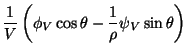 $\frac{1}{V}\left(\phi_V \cos\theta - \frac{1}{\rho}\psi_V \sin\theta\right)$